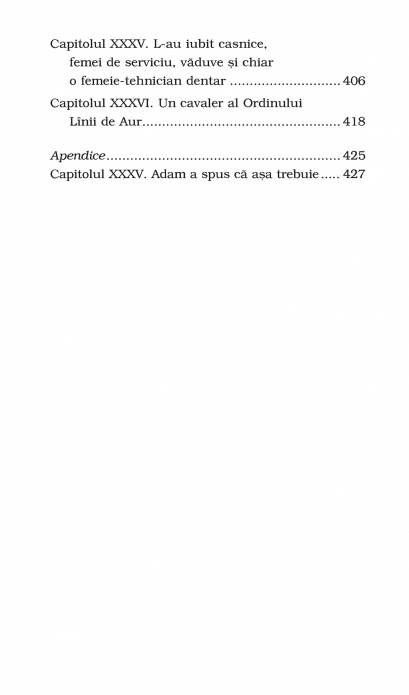 Capitolul XXXV. L-au iubit casnice, femei de serviciu, văduve și chiar o femeie-tehnician dentar ............................ 406
Capitolul XXXVI. Un cavaler al Ordinului Lînii de Aur.................................................. 418

Apendice.......................................................... 425
Capitolul XXXV. Adam a spus că așa trebuie..... 427